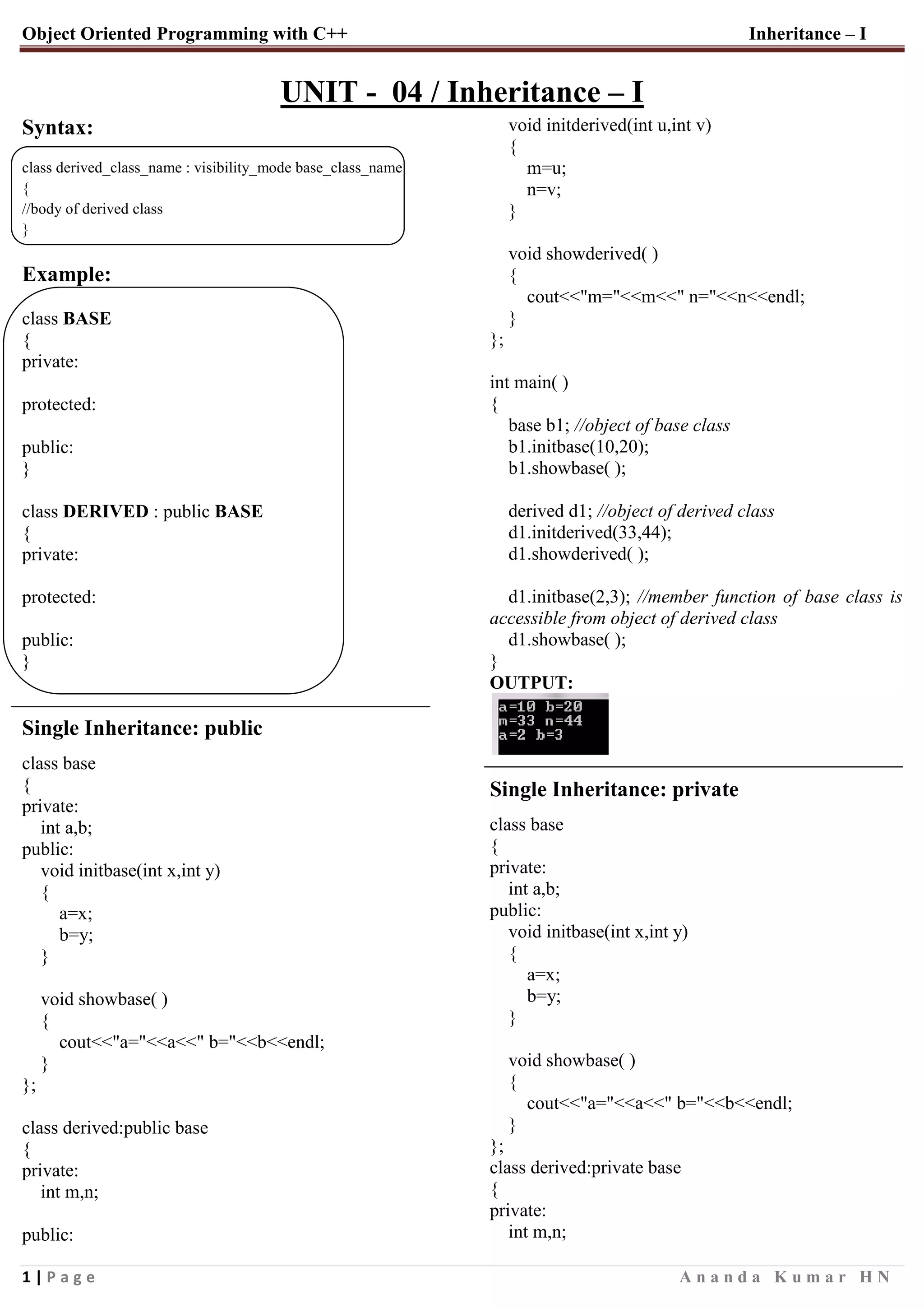 Object Oriented Programming with C++ Inheritance – I

UNIT - 04 / Inheritance – I

Syntax:

class derived_class_name : visibility_mode base_class_name
{
//body of derived class
}

Example:

class BASE
{
private:

protected:

public:
}

class DERIVED : public BASE
{
private:

protected:

public:
}

Single Inheritance: public

class base
{
private:
int a,b;
public:
void initbase(int x,int y)
{
a=x;
b=y;
}

void showbase( )
{
cout<<"a="<<a<<" b="<<b<<endl;
}
};

class derived:public base
{
private:
int m,n;

public:

void initderived(int u,int v)
{
m=u;
n=v;
}

void showderived( )
{
cout<<"m="<<m<<" n="<<n<<endl;
}
};

int main( )
{
base b1; //object of base class
b1.initbase(10,20);
b1.showbase( );

derived d1; //object of derived class
d1.initderived(33,44);
d1.showderived( );

d1.initbase(2,3); //member function of base class is accessible from object of derived class
d1.showbase( );
}

OUTPUT:
a=10 b=20
m=33 n=44
a=2 b=3

Single Inheritance: private

class base
{
private:
int a,b;
public:
void initbase(int x,int y)
{
a=x;
b=y;
}

void showbase( )
{
cout<<"a="<<a<<" b="<<b<<endl;
}
};
class derived:private base
{
private:
int m,n;

1 | Page Ananda Kumar HN